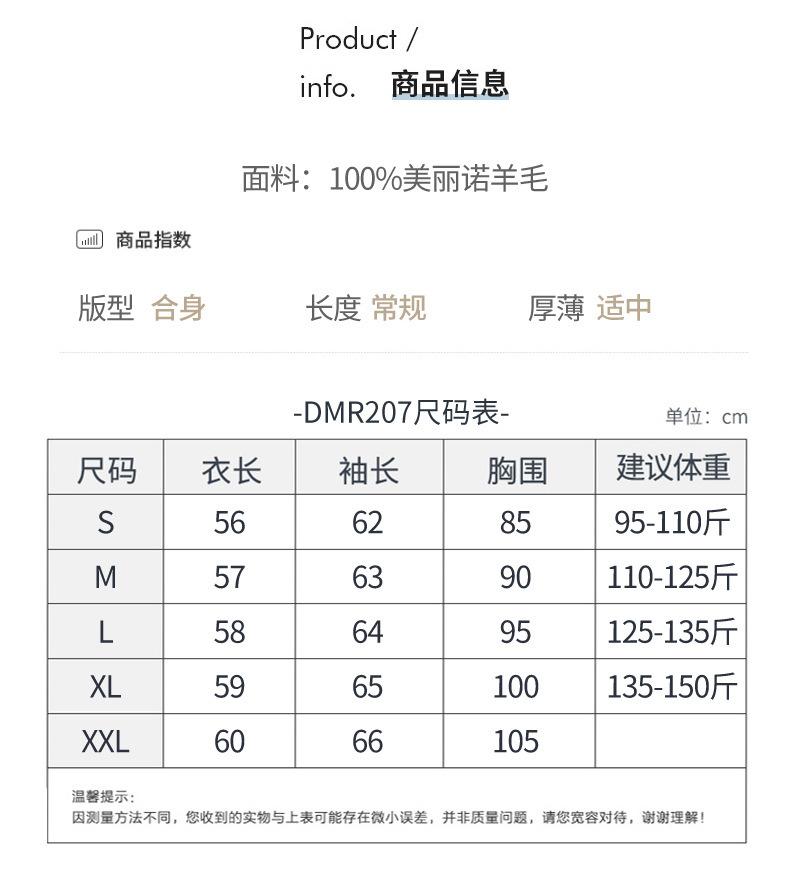 Product /
info. 商品信息

面料：100%美丽诺羊毛

商品指数

版型 合身　长度 常规　厚薄 适中

-DMR207尺码表-

单位：cm

| 尺码 | 衣长 | 袖长 | 胸围 | 建议体重 |
|---|---|---|---|---|
| S | 56 | 62 | 85 | 95-110斤 |
| M | 57 | 63 | 90 | 110-125斤 |
| L | 58 | 64 | 95 | 125-135斤 |
| XL | 59 | 65 | 100 | 135-150斤 |
| XXL | 60 | 66 | 105 | |

温馨提示：
因测量方法不同，您收到的实物与上表可能存在微小误差，并非质量问题，请您宽容对待，谢谢理解！